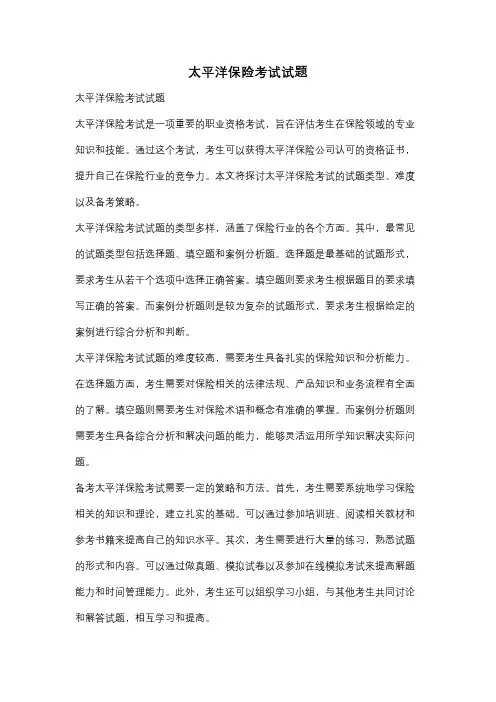 太平洋保险考试试题

太平洋保险考试试题

太平洋保险考试是一项重要的职业资格考试，旨在评估考生在保险领域的专业知识和技能。通过这个考试，考生可以获得太平洋保险公司认可的资格证书，提升自己在保险行业的竞争力。本文将探讨太平洋保险考试的试题类型、难度以及备考策略。

太平洋保险考试试题的类型多样，涵盖了保险行业的各个方面。其中，最常见的试题类型包括选择题、填空题和案例分析题。选择题是最基础的试题形式，要求考生从若干个选项中选择正确答案。填空题则要求考生根据题目的要求填写正确的答案。而案例分析题则是较为复杂的试题形式，要求考生根据给定的案例进行综合分析和判断。

太平洋保险考试试题的难度较高，需要考生具备扎实的保险知识和分析能力。在选择题方面，考生需要对保险相关的法律法规、产品知识和业务流程有全面的了解。填空题则需要考生对保险术语和概念有准确的掌握。而案例分析题则需要考生具备综合分析和解决问题的能力，能够灵活运用所学知识解决实际问题。

备考太平洋保险考试需要一定的策略和方法。首先，考生需要系统地学习保险相关的知识和理论，建立扎实的基础。可以通过参加培训班、阅读相关教材和参考书籍来提高自己的知识水平。其次，考生需要进行大量的练习，熟悉试题的形式和内容。可以通过做真题、模拟试卷以及参加在线模拟考试来提高解题能力和时间管理能力。此外，考生还可以组织学习小组，与其他考生共同讨论和解答试题，相互学习和提高。